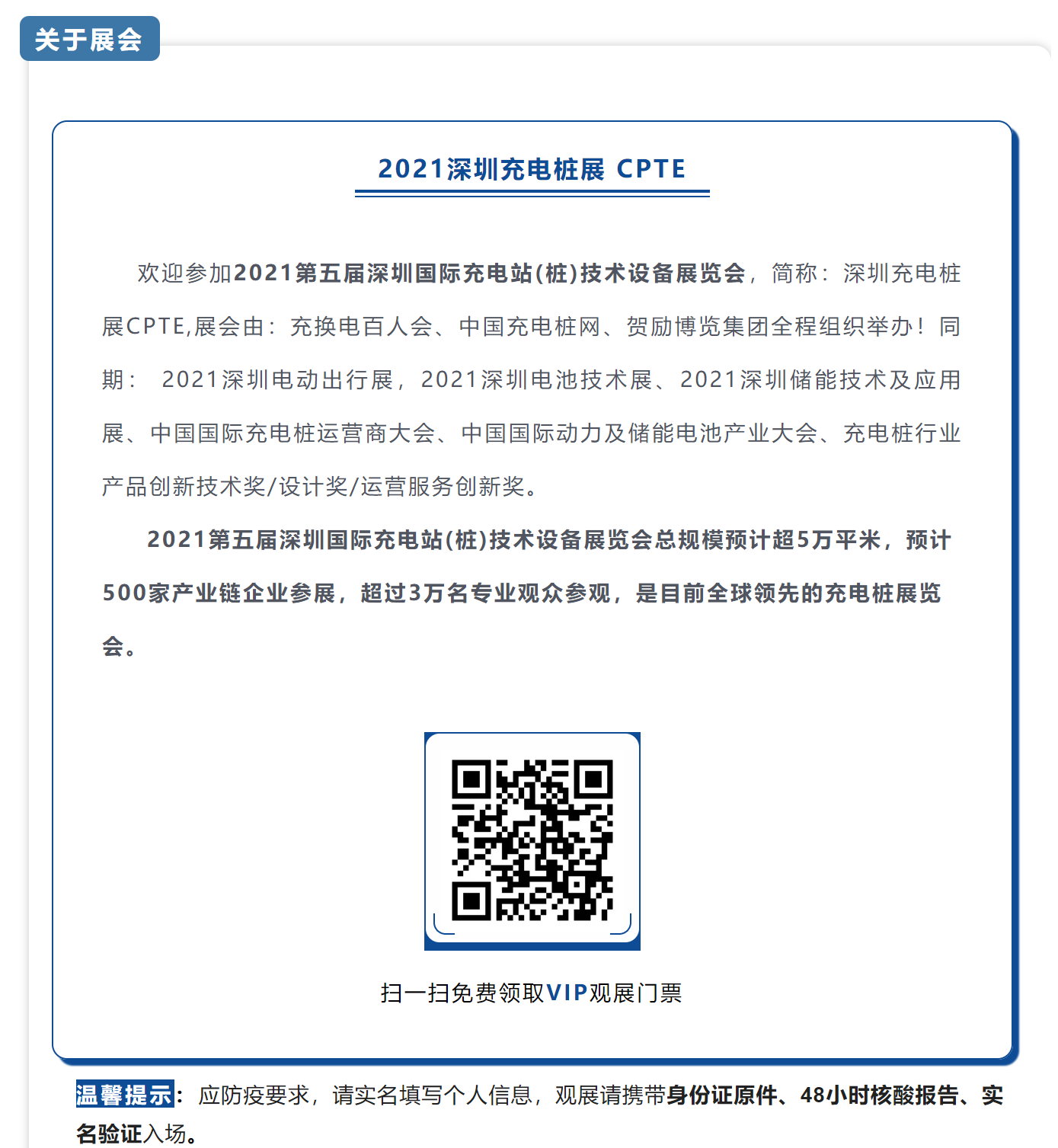 关于展会

2021深圳充电桩展 CPTE

欢迎参加2021第五届深圳国际充电站(桩)技术设备展览会，简称：深圳充电桩展CPTE,展会由：充换电百人会、中国充电桩网、贺励博览集团全程组织举办！同期： 2021深圳电动出行展，2021深圳电池技术展、2021深圳储能技术及应用展、中国国际充电桩运营商大会、中国国际动力及储能电池产业大会、充电桩行业产品创新技术奖/设计奖/运营服务创新奖。

2021第五届深圳国际充电站(桩)技术设备展览会总规模预计超5万平米，预计500家产业链企业参展，超过3万名专业观众参观，是目前全球领先的充电桩展览会。

扫一扫免费领取VIP观展门票

温馨提示：应防疫要求，请实名填写个人信息，观展请携带身份证原件、48小时核酸报告、实名验证入场。